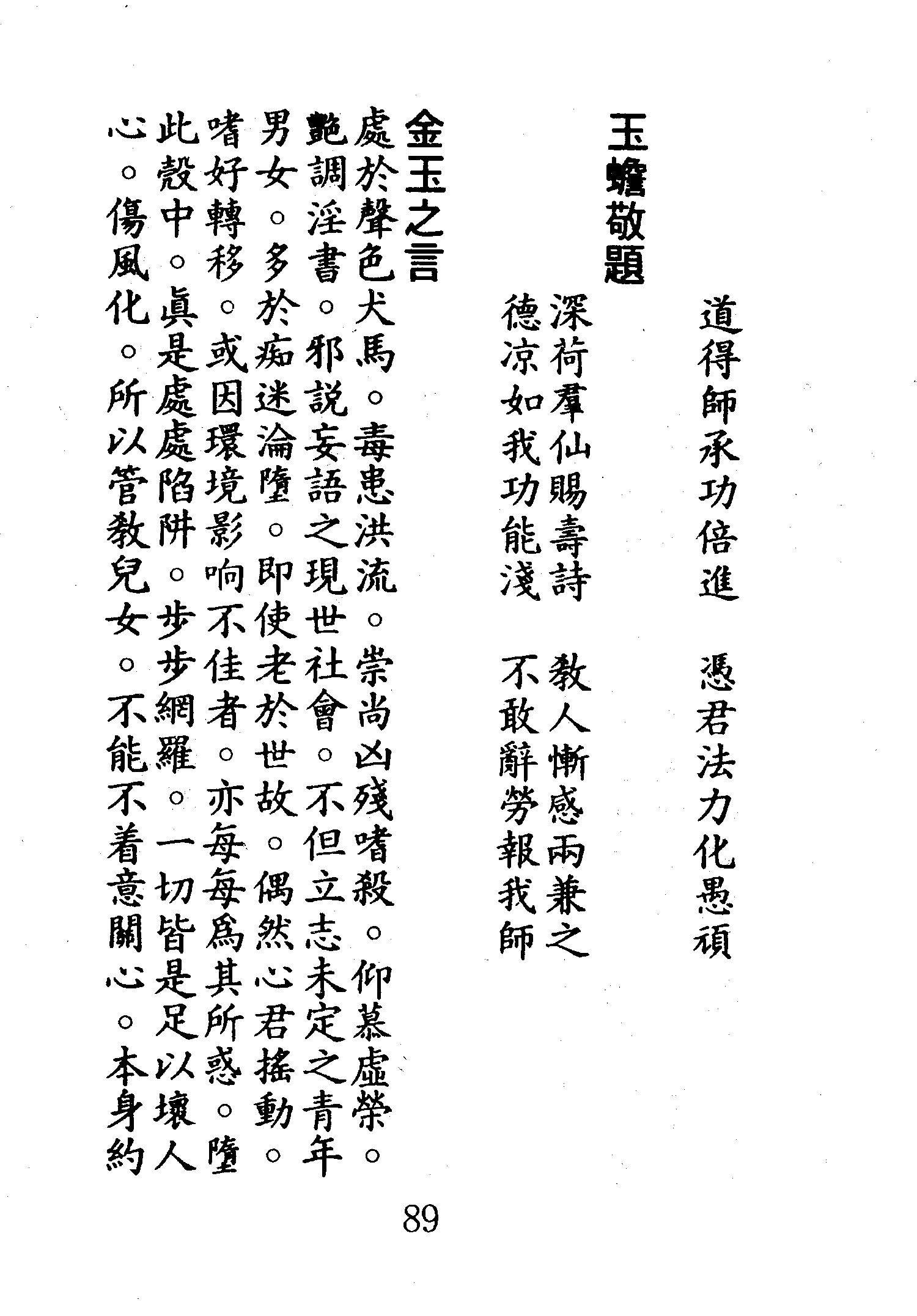 道得師承功倍進　憑君法力化愚頑

玉蟾敬題

深荷羣仙賜壽詩　教人慚感兩兼之
德凉如我功能淺　不敢辭勞報我師

金玉之言

處於聲色犬馬。毒患洪流。崇尚凶殘嗜殺。仰慕虛榮。艷調淫書。邪説妄語之現世社會。不但立志未定之青年男女。多於痴迷淪墮。即使老於世故。偶然心君搖動。嗜好轉移。或因環境影响不佳者。亦每每爲其所惑。墮此殼中。眞是處處陷阱。步步網羅。一切皆是足以壞人心。傷風化。所以管教兒女。不能不着意關心。本身約

89